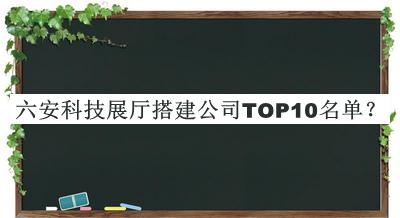 六安科技展厅搭建公司TOP10名单？